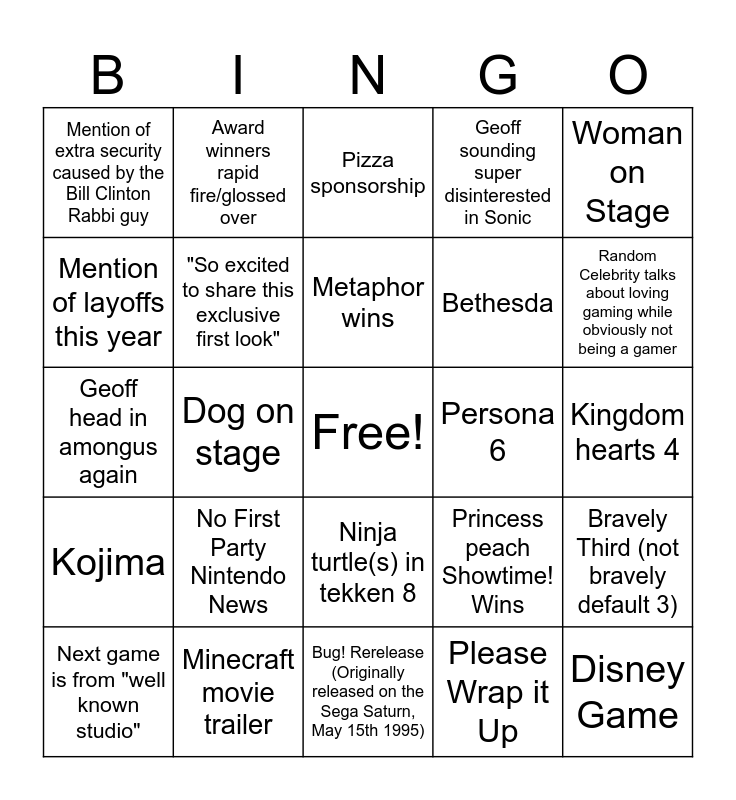 | B | I | N | G | O |
|---|---|---|---|---|
| Mention of extra security caused by the Bill Clinton Rabbi guy | Award winners rapid fire/glossed over | Pizza sponsorship | Geoff sounding super disinterested in Sonic | Woman on Stage |
| Mention of layoffs this year | "So excited to share this exclusive first look" | Metaphor wins | Bethesda | Random Celebrity talks about loving gaming while obviously not being a gamer |
| Geoff head in amongus again | Dog on stage | Free! | Persona 6 | Kingdom hearts 4 |
| Kojima | No First Party Nintendo News | Ninja turtle(s) in tekken 8 | Princess peach Showtime! Wins | Bravely Third (not bravely default 3) |
| Next game is from "well known studio" | Minecraft movie trailer | Bug! Rerelease (Originally released on the Sega Saturn, May 15th 1995) | Please Wrap it Up | Disney Game |